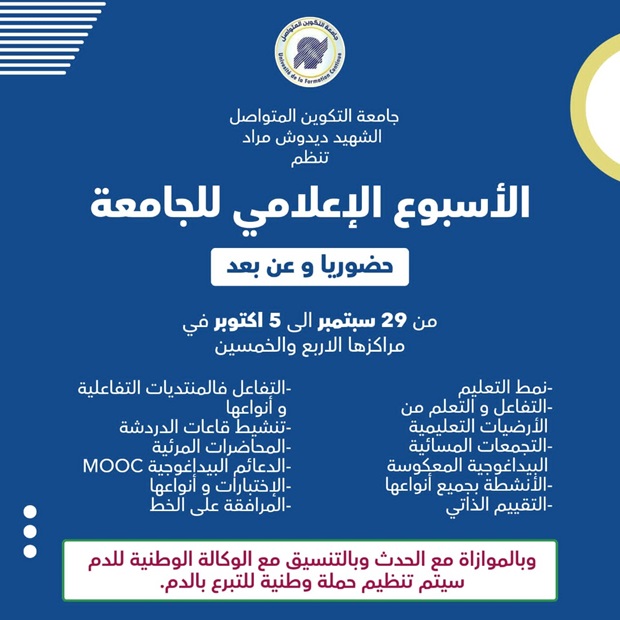 جامعة التكوين المتواصل
Université de la Formation Continue

جامعة التكوين المتواصل
الشهيد ديدوش مراد
تنظم

الأسبوع الإعلامي للجامعة

حضوريا و عن بعد

من 29 سبتمبر الى 5 اكتوبر في
مراكزها الاربع والخمسين

-نمط التعليم
-التفاعل و التعلم من الأرضيات التعليمية
-التجمعات المسائية
البيداغوجية المعكوسة
-الأنشطة بجميع أنواعها
-التقييم الذاتي

-التفاعل فالمنتديات التفاعلية و أنواعها
-تنشيط قاعات الدردشة
-المحاضرات المرئية
-الدعائم البيداغوجية MOOC
-الإختبارات و أنواعها
-المرافقة على الخط

وبالموازاة مع الحدث وبالتنسيق مع الوكالة الوطنية للدم سيتم تنظيم حملة وطنية للتبرع بالدم.